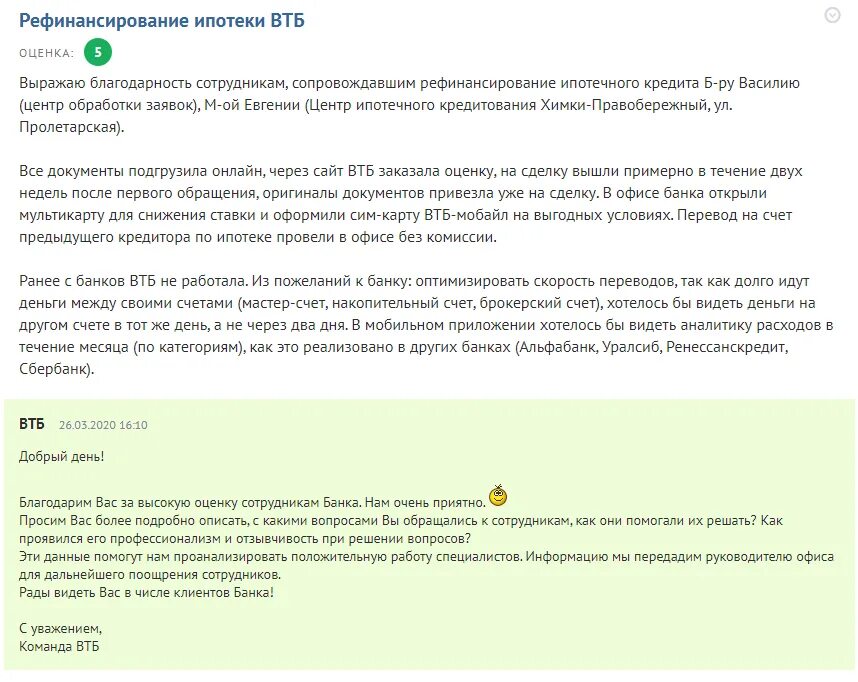 Рефинансирование ипотеки ВТБ

ОЦЕНКА: 5

Выражаю благодарность сотрудникам, сопровождавшим рефинансирование ипотечного кредита Б-ру Василию (центр обработки заявок), М-ой Евгении (Центр ипотечного кредитования Химки-Правобережный, ул. Пролетарская).

Все документы подгрузила онлайн, через сайт ВТБ заказала оценку, на сделку вышли примерно в течение двух недель после первого обращения, оригиналы документов привезла уже на сделку. В офисе банка открыли мультикарту для снижения ставки и оформили сим-карту ВТБ-мобайл на выгодных условиях. Перевод на счет предыдущего кредитора по ипотеке провели в офисе без комиссии.

Ранее с банков ВТБ не работала. Из пожеланий к банку: оптимизировать скорость переводов, так как долго идут деньги между своими счетами (мастер-счет, накопительный счет, брокерский счет), хотелось бы видеть деньги на другом счете в тот же день, а не через два дня. В мобильном приложении хотелось бы видеть аналитику расходов в течение месяца (по категориям), как это реализовано в других банках (Альфабанк, Уралсиб, Ренессанскредит, Сбербанк).

ВТБ 26.03.2020 16:10

Добрый день!

Благодарим Вас за высокую оценку сотрудникам Банка. Нам очень приятно.
Просим Вас более подробно описать, с какими вопросами Вы обращались к сотрудникам, как они помогали их решать? Как проявился его профессионализм и отзывчивость при решении вопросов?
Эти данные помогут нам проанализировать положительную работу специалистов. Информацию мы передадим руководителю офиса для дальнейшего поощрения сотрудников.
Рады видеть Вас в числе клиентов Банка!

С уважением,
Команда ВТБ